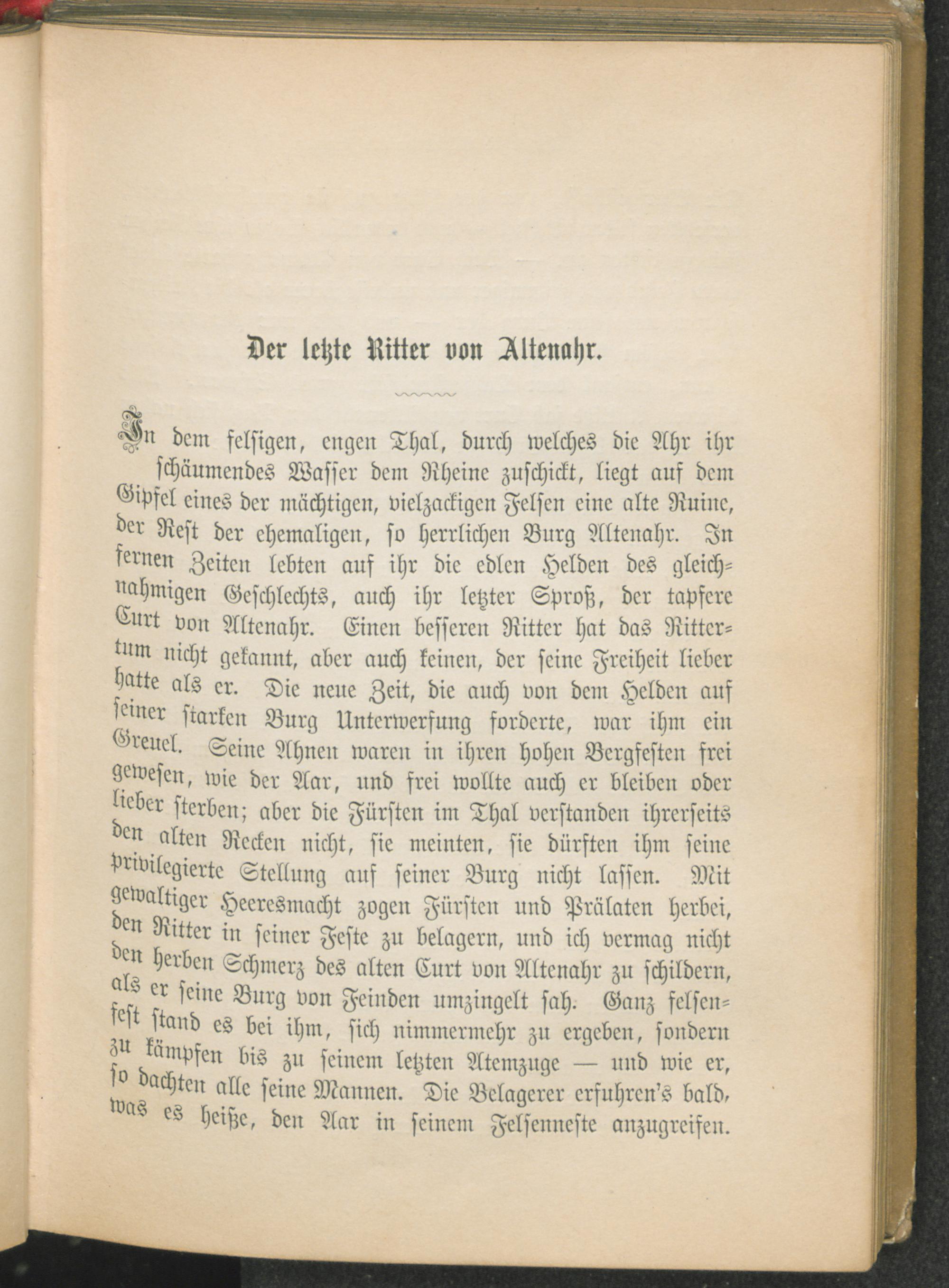 Der letzte Ritter von Altenahr.

In dem felsigen, engen Thal, durch welches die Ahr ihr schäumendes Wasser dem Rheine zuschickt, liegt auf dem Gipfel eines der mächtigen, vielzackigen Felsen eine alte Ruine, der Rest der ehemaligen, so herrlichen Burg Altenahr. In fernen Zeiten lebten auf ihr die edlen Helden des gleichnahmigen Geschlechts, auch ihr letzter Sproß, der tapfere Curt von Altenahr. Einen besseren Ritter hat das Rittertum nicht gekannt, aber auch keinen, der seine Freiheit lieber hatte als er. Die neue Zeit, die auch von dem Helden auf seiner starken Burg Unterwerfung forderte, war ihm ein Greuel. Seine Ahnen waren in ihren hohen Bergfesten frei gewesen, wie der Aar, und frei wollte auch er bleiben oder lieber sterben; aber die Fürsten im Thal verstanden ihrerseits den alten Recken nicht, sie meinten, sie dürften ihm seine privilegierte Stellung auf seiner Burg nicht lassen. Mit gewaltiger Heeresmacht zogen Fürsten und Prälaten herbei, den Ritter in seiner Feste zu belagern, und ich vermag nicht den herben Schmerz des alten Curt von Altenahr zu schildern, als er seine Burg von Feinden umzingelt sah. Ganz felsenfest stand es bei ihm, sich nimmermehr zu ergeben, sondern zu kämpfen bis zu seinem letzten Atemzuge — und wie er, so dachten alle seine Mannen. Die Belagerer erfuhren's bald, was es heiße, den Aar in seinem Felsenneste anzugreifen.